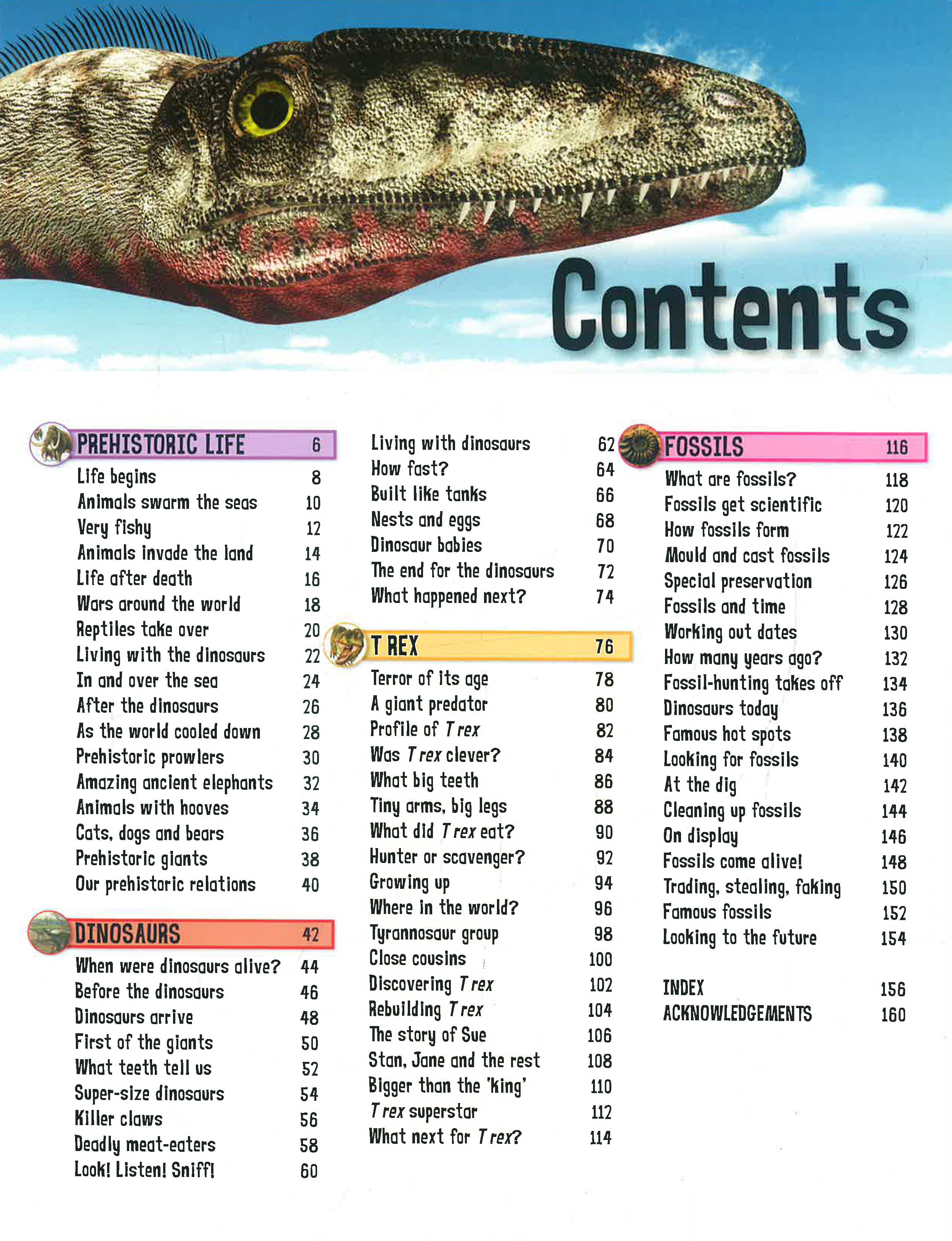 Contents

PREHISTORIC LIFE 6
Life begins 8
Animals swarm the seas 10
Very fishy 12
Animals invade the land 14
Life after death 16
Wars around the world 18
Reptiles take over 20
Living with the dinosaurs 22
In and over the sea 24
After the dinosaurs 26
As the world cooled down 28
Prehistoric prowlers 30
Amazing ancient elephants 32
Animals with hooves 34
Cats, dogs and bears 36
Prehistoric giants 38
Our prehistoric relations 40

DINOSAURS 42
When were dinosaurs alive? 44
Before the dinosaurs 46
Dinosaurs arrive 48
First of the giants 50
What teeth tell us 52
Super-size dinosaurs 54
Killer claws 56
Deadly meat-eaters 58
Look! Listen! Sniff! 60

Living with dinosaurs 62
How fast? 64
Built like tanks 66
Nests and eggs 68
Dinosaur babies 70
The end for the dinosaurs 72
What happened next? 74

T REX 76
Terror of its age 78
A giant predator 80
Profile of T rex 82
Was T rex clever? 84
What big teeth 86
Tiny arms, big legs 88
What did T rex eat? 90
Hunter or scavenger? 92
Growing up 94
Where in the world? 96
Tyrannosaur group 98
Close cousins 100
Discovering T rex 102
Rebuilding T rex 104
The story of Sue 106
Stan, Jane and the rest 108
Bigger than the 'king' 110
T rex superstar 112
What next for T rex? 114

FOSSILS 116
What are fossils? 118
Fossils get scientific 120
How fossils form 122
Mould and cast fossils 124
Special preservation 126
Fossils and time 128
Working out dates 130
How many years ago? 132
Fossil-hunting takes off 134
Dinosaurs today 136
Famous hot spots 138
Looking for fossils 140
At the dig 142
Cleaning up fossils 144
On display 146
Fossils come alive! 148
Trading, stealing, faking 150
Famous fossils 152
Looking to the future 154

INDEX 156
ACKNOWLEDGEMENTS 160